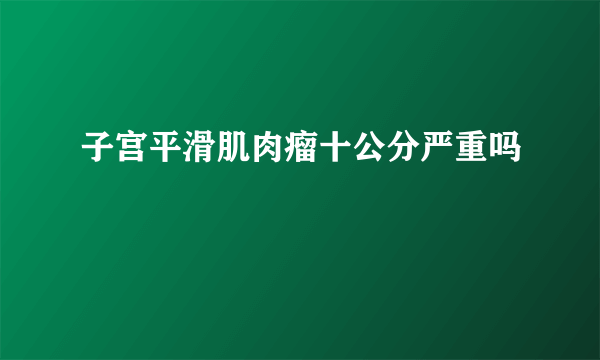 子宫平滑肌肉瘤十公分严重吗